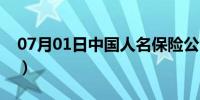 07月01日中国人名保险公
）